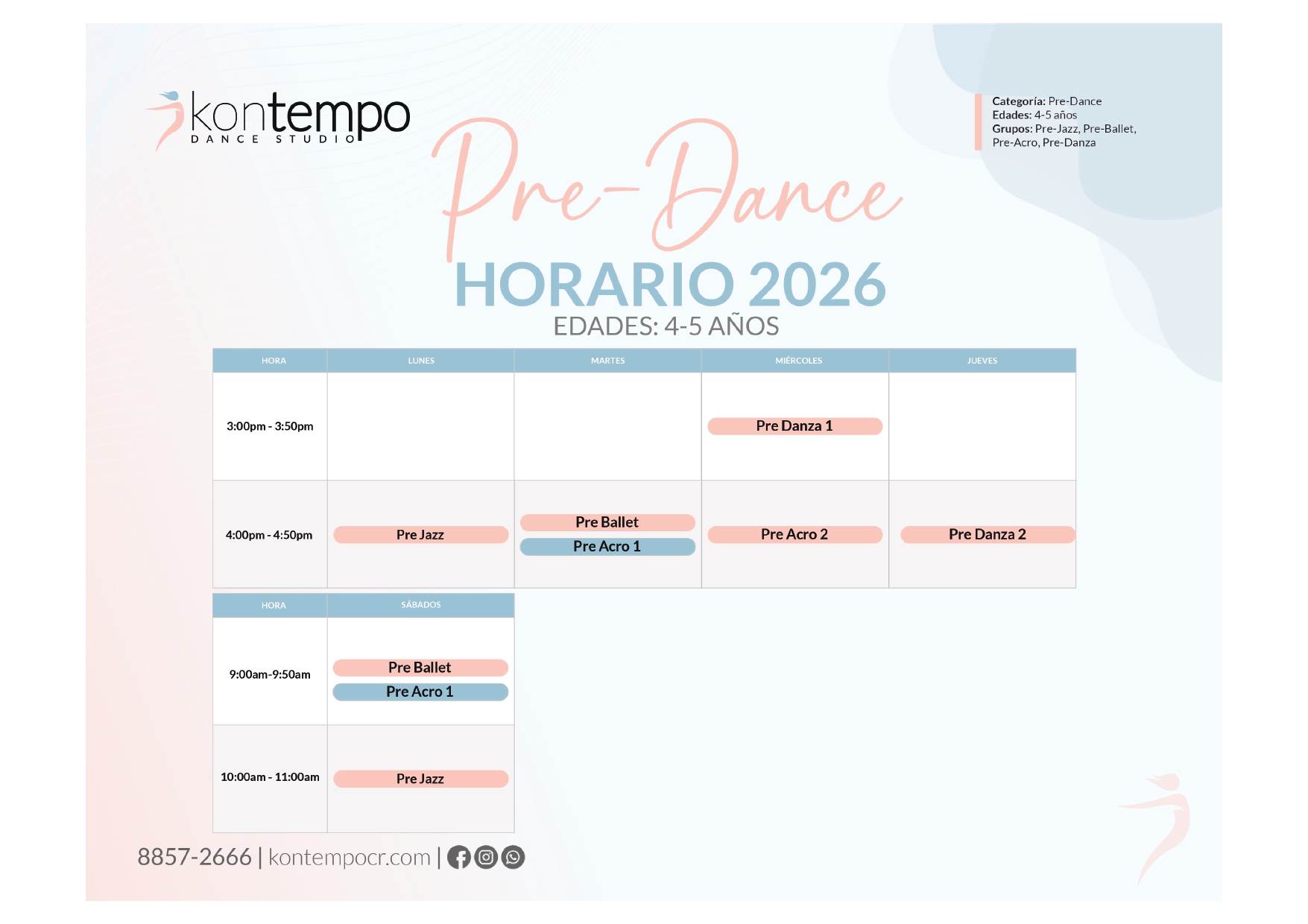 kontempo
DANCE STUDIO

Categoría: Pre-Dance
Edades: 4-5 años
Grupos: Pre-Jazz, Pre-Ballet, Pre-Acro, Pre-Danza

Pre-Dance

HORARIO 2026

EDADES: 4-5 AÑOS

| HORA | LUNES | MARTES | MIÉRCOLES | JUEVES |
|---|---|---|---|---|
| 3:00pm - 3:50pm | | | Pre Danza 1 | |
| 4:00pm - 4:50pm | Pre Jazz | Pre Ballet Pre Acro 1 | Pre Acro 2 | Pre Danza 2 |

| HORA | SÁBADOS |
|---|---|
| 9:00am-9:50am | Pre Ballet Pre Acro 1 |
| 10:00am - 11:00am | Pre Jazz |

8857-2666 | kontempocr.com |